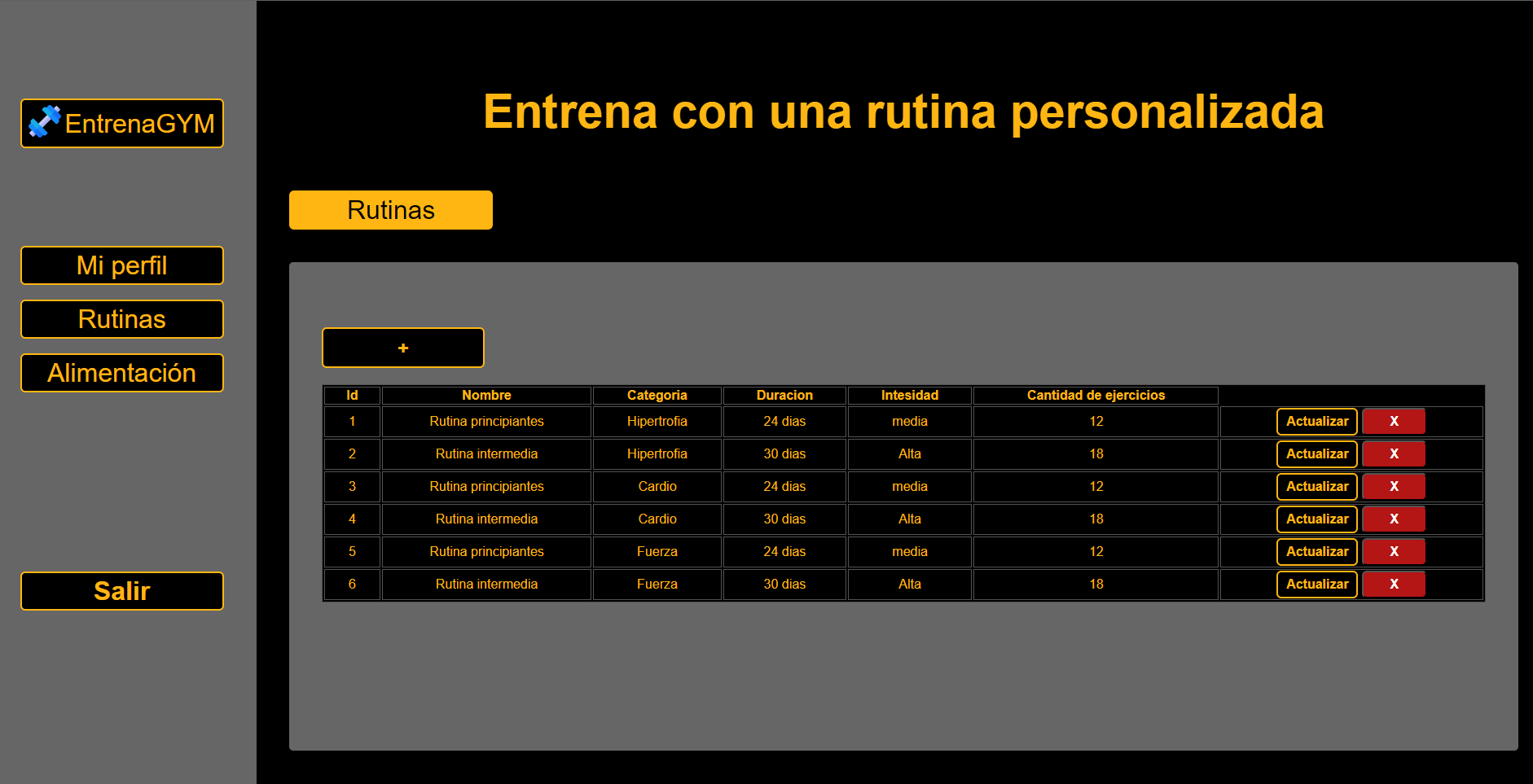 EntrenaGYM

Mi perfil

Rutinas

Alimentación

Salir

Entrena con una rutina personalizada

Rutinas

+

| Id | Nombre | Categoria | Duracion | Intesidad | Cantidad de ejercicios | |
|---|---|---|---|---|---|---|
| 1 | Rutina principiantes | Hipertrofia | 24 dias | media | 12 | Actualizar X |
| 2 | Rutina intermedia | Hipertrofia | 30 dias | Alta | 18 | Actualizar X |
| 3 | Rutina principiantes | Cardio | 24 dias | media | 12 | Actualizar X |
| 4 | Rutina intermedia | Cardio | 30 dias | Alta | 18 | Actualizar X |
| 5 | Rutina principiantes | Fuerza | 24 dias | media | 12 | Actualizar X |
| 6 | Rutina intermedia | Fuerza | 30 dias | Alta | 18 | Actualizar X |